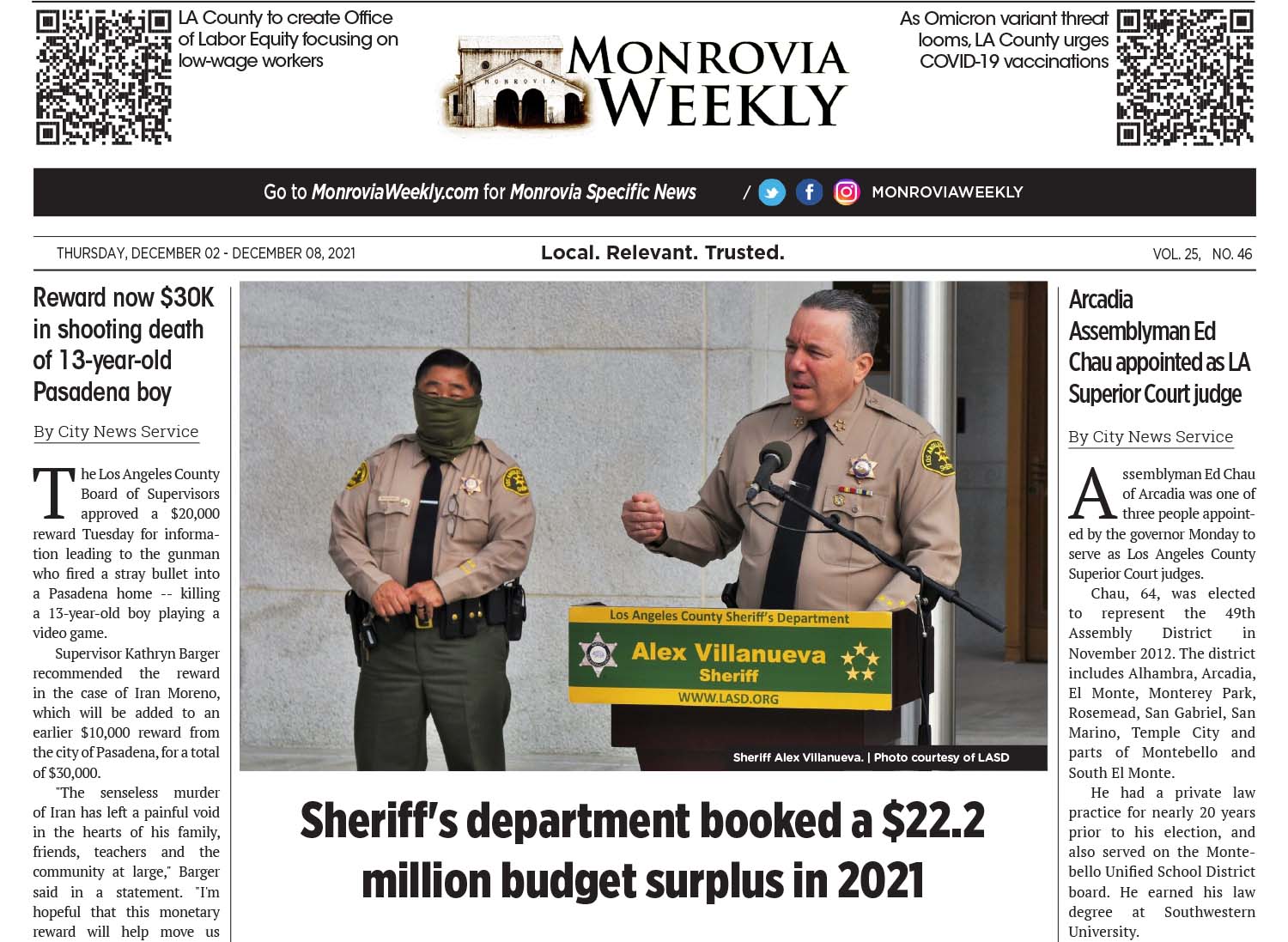 LA County to create Office of Labor Equity focusing on low-wage workers

MONROVIA

MONROVIA WEEKLY

As Omicron variant threat looms, LA County urges COVID-19 vaccinations

Go to MonroviaWeekly.com for Monrovia Specific News / MONROVIAWEEKLY

THURSDAY, DECEMBER 02 - DECEMBER 08, 2021

Local. Relevant. Trusted.

VOL. 25, NO. 46

Reward now $30K in shooting death of 13-year-old Pasadena boy

By City News Service

The Los Angeles County Board of Supervisors approved a $20,000 reward Tuesday for information leading to the gunman who fired a stray bullet into a Pasadena home -- killing a 13-year-old boy playing a video game.

Supervisor Kathryn Barger recommended the reward in the case of Iran Moreno, which will be added to an earlier $10,000 reward from the city of Pasadena, for a total of $30,000.

"The senseless murder of Iran has left a painful void in the hearts of his family, friends, teachers and the community at large," Barger said in a statement. "I'm hopeful that this monetary reward will help move us

Los Angeles County Sheriff's Department

Alex Villanueva

Sheriff

WWW.LASD.ORG

Sheriff Alex Villanueva. | Photo courtesy of LASD

Sheriff's department booked a $22.2 million budget surplus in 2021

Arcadia Assemblyman Ed Chau appointed as LA Superior Court judge

By City News Service

Assemblyman Ed Chau of Arcadia was one of three people appointed by the governor Monday to serve as Los Angeles County Superior Court judges.

Chau, 64, was elected to represent the 49th Assembly District in November 2012. The district includes Alhambra, Arcadia, El Monte, Monterey Park, Rosemead, San Gabriel, San Marino, Temple City and parts of Montebello and South El Monte.

He had a private law practice for nearly 20 years prior to his election, and also served on the Montebello Unified School District board. He earned his law degree at Southwestern University.